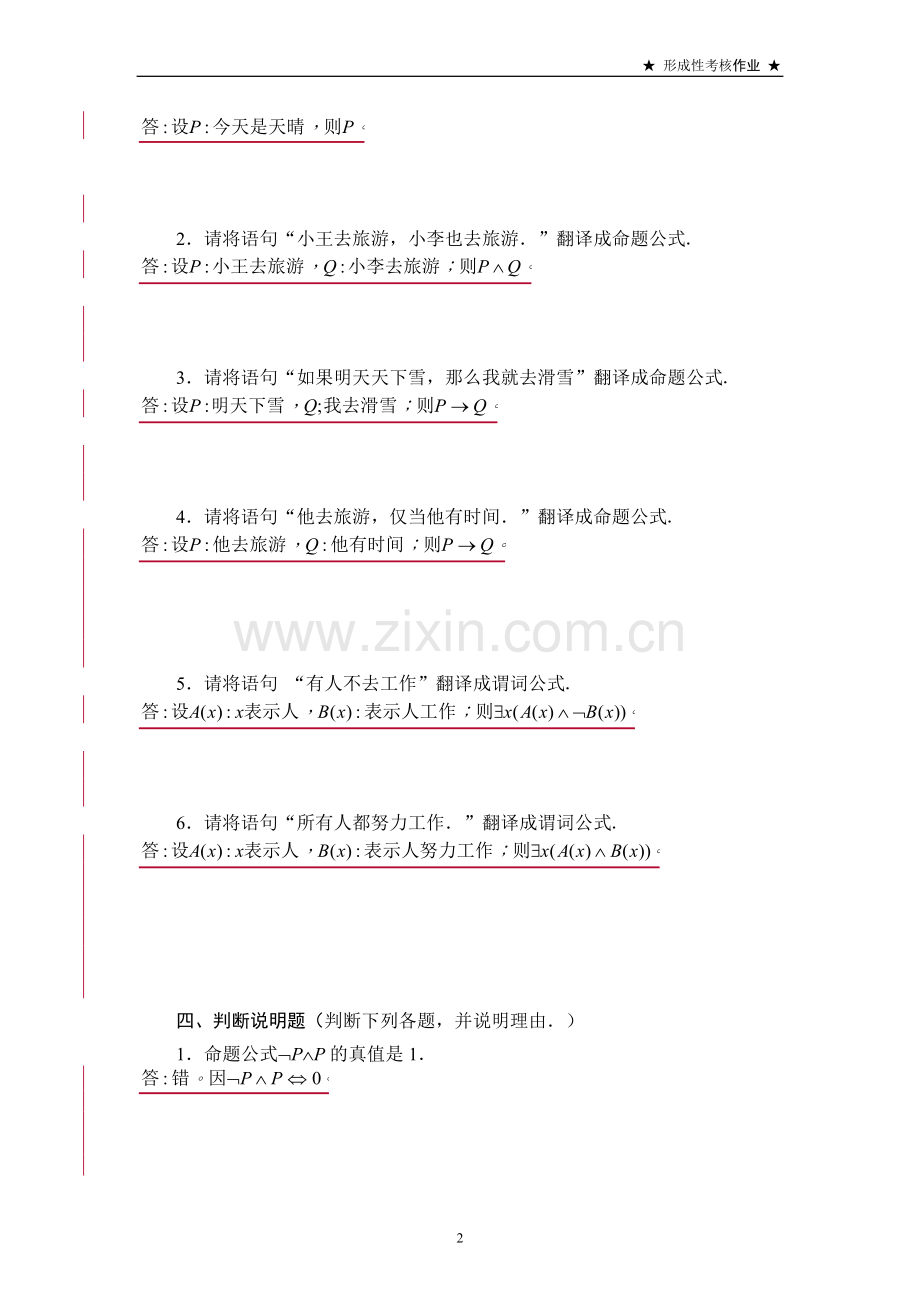 ★ 形成性考核作业 ★

答:设$P$:今天是天晴，则$P$。

2．请将语句“小王去旅游，小李也去旅游．”翻译成命题公式.
答:设$P$:小王去旅游，$Q$:小李去旅游；则$P \wedge Q$。

3．请将语句“如果明天天下雪，那么我就去滑雪”翻译成命题公式.
答:设$P$:明天下雪，$Q$;我去滑雪；则$P \rightarrow Q$。

4．请将语句“他去旅游，仅当他有时间．”翻译成命题公式.
答:设$P$:他去旅游，$Q$:他有时间；则$P \rightarrow Q$。

5．请将语句 “有人不去工作”翻译成谓词公式.
答:设$A(x)$:$x$表示人，$B(x)$:表示人工作；则$\exists x(A(x) \wedge \neg B(x))$。

6．请将语句“所有人都努力工作．”翻译成谓词公式.
答:设$A(x)$:$x$表示人，$B(x)$:表示人努力工作；则$\exists x(A(x) \wedge B(x))$。

四、判断说明题（判断下列各题，并说明理由．）
1．命题公式$\neg P \wedge P$的真值是1.
答:错。因$\neg P \wedge P \Leftrightarrow 0$。

2

www.zixin.com.cn